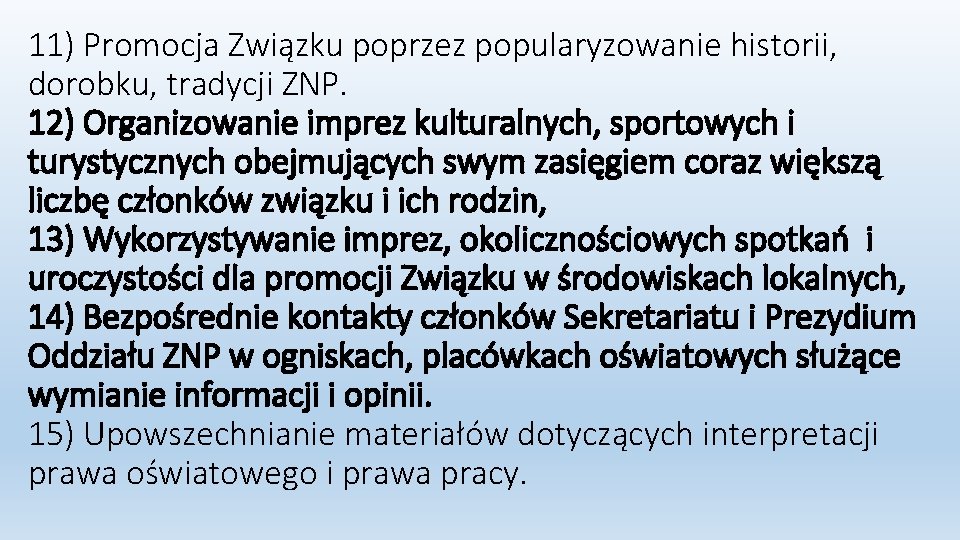 11) Promocja Związku poprzez popularyzowanie historii, dorobku, tradycji ZNP.

12) Organizowanie imprez kulturalnych, sportowych i turystycznych obejmujących swym zasięgiem coraz większą liczbę członków związku i ich rodzin,

13) Wykorzystywanie imprez, okolicznościowych spotkań i uroczystości dla promocji Związku w środowiskach lokalnych,

14) Bezpośrednie kontakty członków Sekretariatu i Prezydium Oddziału ZNP w ogniskach, placówkach oświatowych służące wymianie informacji i opinii.

15) Upowszechnianie materiałów dotyczących interpretacji prawa oświatowego i prawa pracy.